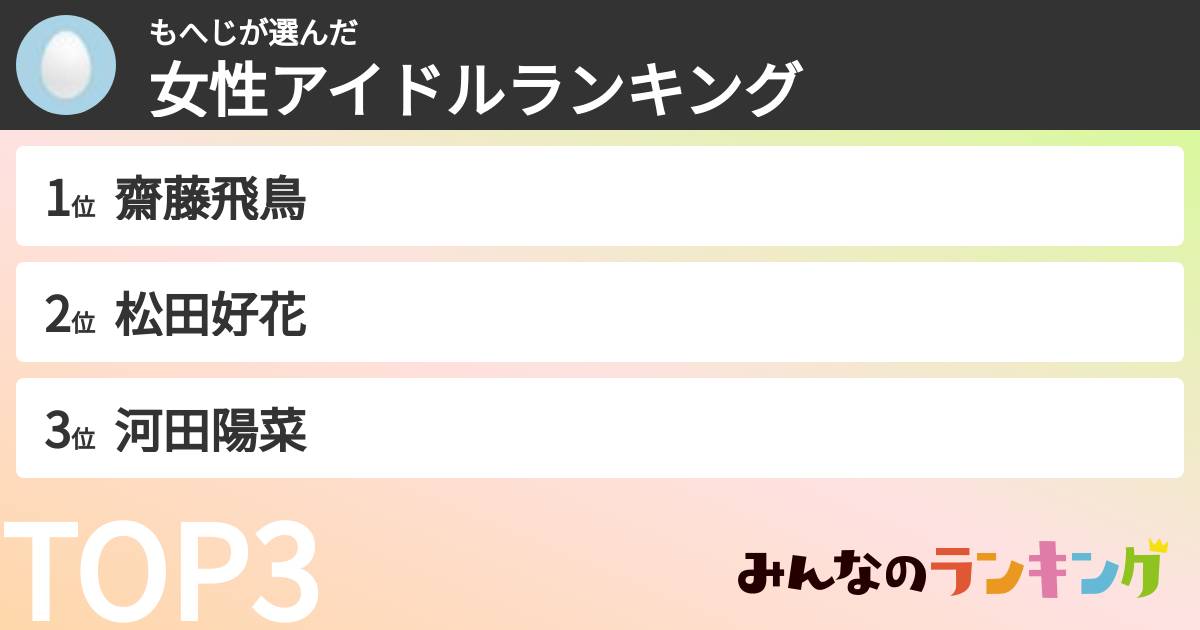 もへじが選んだ
女性アイドルランキング

1位 齋藤飛鳥

2位 松田好花

3位 河田陽菜

TOP3

みんなのランキング